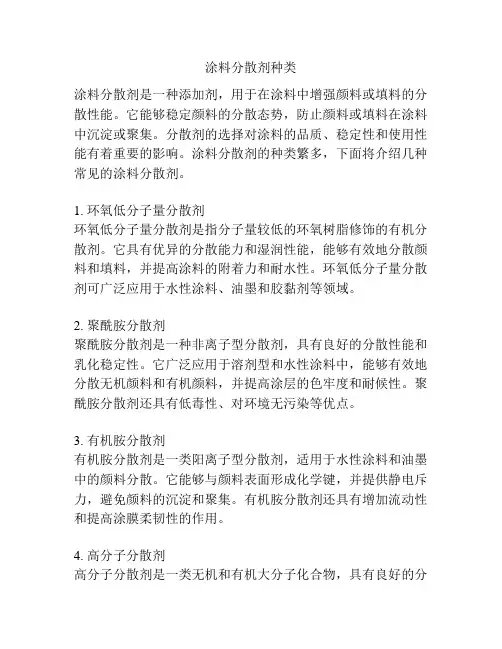 涂料分散剂种类

涂料分散剂是一种添加剂，用于在涂料中增强颜料或填料的分散性能。它能够稳定颜料的分散态势，防止颜料或填料在涂料中沉淀或聚集。分散剂的选择对涂料的品质、稳定性和使用性能有着重要的影响。涂料分散剂的种类繁多，下面将介绍几种常见的涂料分散剂。

1. 环氧低分子量分散剂
环氧低分子量分散剂是指分子量较低的环氧树脂修饰的有机分散剂。它具有优异的分散能力和湿润性能，能够有效地分散颜料和填料，并提高涂料的附着力和耐水性。环氧低分子量分散剂可广泛应用于水性涂料、油墨和胶黏剂等领域。

2. 聚酰胺分散剂
聚酰胺分散剂是一种非离子型分散剂，具有良好的分散性能和乳化稳定性。它广泛应用于溶剂型和水性涂料中，能够有效地分散无机颜料和有机颜料，并提高涂层的色牢度和耐候性。聚酰胺分散剂还具有低毒性、对环境无污染等优点。

3. 有机胺分散剂
有机胺分散剂是一类阳离子型分散剂，适用于水性涂料和油墨中的颜料分散。它能够与颜料表面形成化学键，并提供静电斥力，避免颜料的沉淀和聚集。有机胺分散剂还具有增加流动性和提高涂膜柔韧性的作用。

4. 高分子分散剂
高分子分散剂是一类无机和有机大分子化合物，具有良好的分